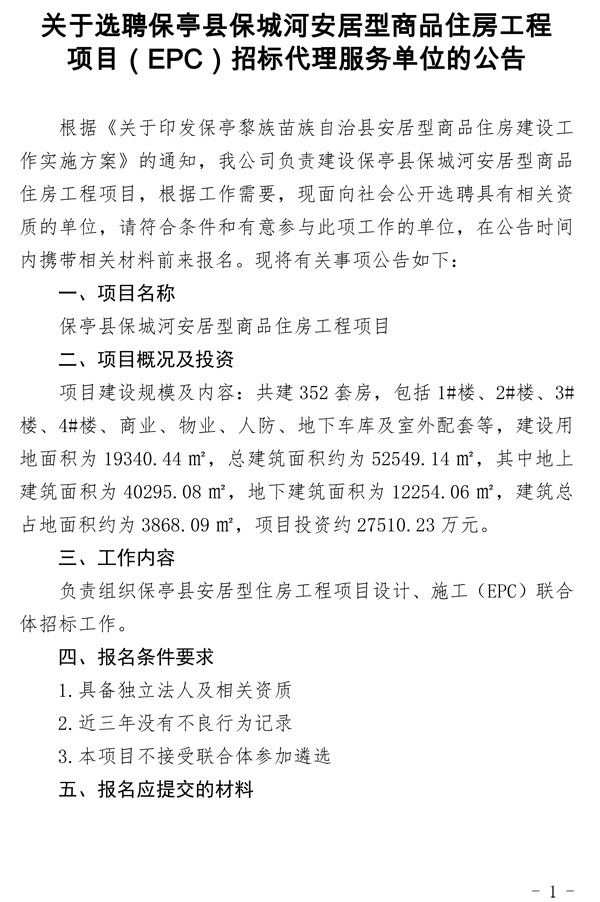 关于选聘保亭县保城河安居型商品住房工程项目（EPC）招标代理服务单位的公告

根据《关于印发保亭黎族苗族自治县安居型商品住房建设工作实施方案》的通知，我公司负责建设保亭县保城河安居型商品住房工程项目，根据工作需要，现面向社会公开选聘具有相关资质的单位，请符合条件和有意参与此项工作的单位，在公告时间内携带相关材料前来报名。现将有关事项公告如下：

一、项目名称

保亭县保城河安居型商品住房工程项目

二、项目概况及投资

项目建设规模及内容：共建 352 套房，包括 1#楼、2#楼、3#楼、4#楼、商业、物业、人防、地下车库及室外配套等，建设用地面积为 19340.44 ㎡，总建筑面积约为 52549.14 ㎡，其中地上建筑面积为 40295.08 ㎡，地下建筑面积为 12254.06 ㎡，建筑总占地面积约为 3868.09 ㎡，项目投资约 27510.23 万元。

三、工作内容

负责组织保亭县安居型住房工程项目设计、施工（EPC）联合体招标工作。

四、报名条件要求

1.具备独立法人及相关资质

2.近三年没有不良行为记录

3.本项目不接受联合体参加遴选

五、报名应提交的材料

- 1 -